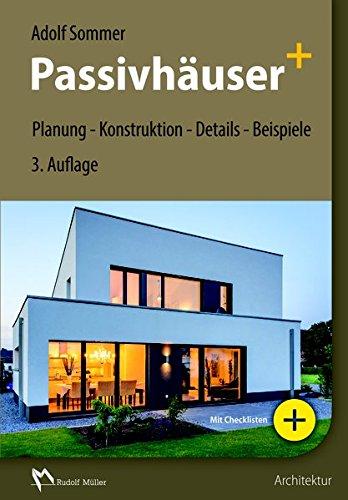 Adolf Sommer

Passivhäuser+

Planung - Konstruktion - Details - Beispiele

3. Auflage

Mit Checklisten +

Rudolf Müller

Architektur